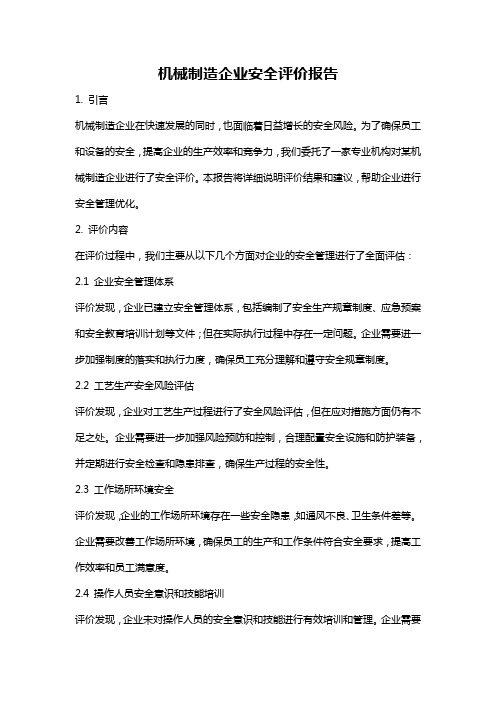 机械制造企业安全评价报告

1. 引言

机械制造企业在快速发展的同时，也面临着日益增长的安全风险。为了确保员工和设备的安全，提高企业的生产效率和竞争力，我们委托了一家专业机构对某机械制造企业进行了安全评价。本报告将详细说明评价结果和建议，帮助企业进行安全管理优化。

2. 评价内容

在评价过程中，我们主要从以下几个方面对企业的安全管理进行了全面评估：

2.1 企业安全管理体系

评价发现，企业已建立安全管理体系，包括编制了安全生产规章制度、应急预案和安全教育培训计划等文件；但在实际执行过程中存在一定问题。企业需要进一步加强制度的落实和执行力度，确保员工充分理解和遵守安全规章制度。

2.2 工艺生产安全风险评估

评价发现，企业对工艺生产过程进行了安全风险评估，但在应对措施方面仍有不足之处。企业需要进一步加强风险预防和控制，合理配置安全设施和防护装备，并定期进行安全检查和隐患排查，确保生产过程的安全性。

2.3 工作场所环境安全

评价发现，企业的工作场所环境存在一些安全隐患，如通风不良、卫生条件差等。企业需要改善工作场所环境，确保员工的生产和工作条件符合安全要求，提高工作效率和员工满意度。

2.4 操作人员安全意识和技能培训

评价发现，企业未对操作人员的安全意识和技能进行有效培训和管理。企业需要